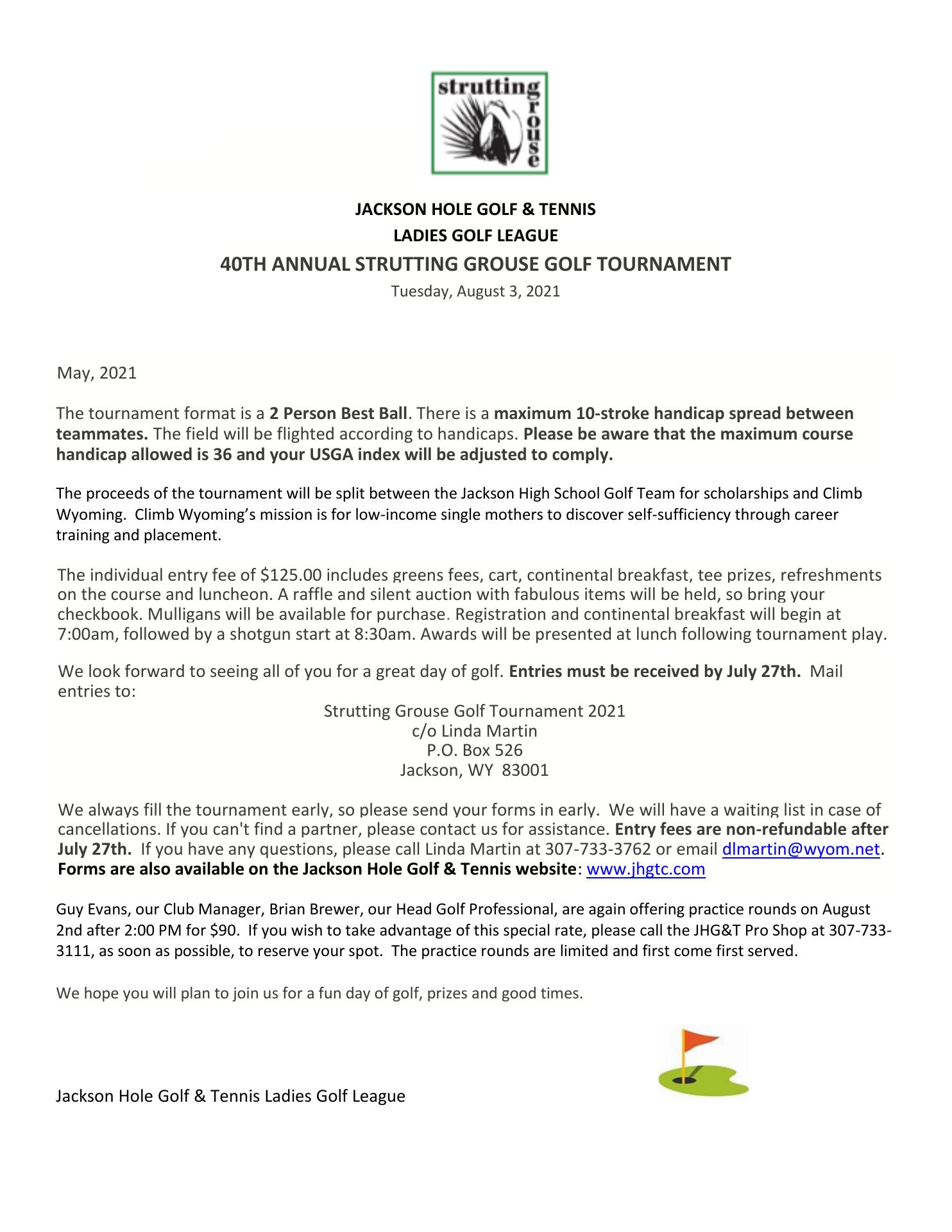 strutting grouse

JACKSON HOLE GOLF & TENNIS
LADIES GOLF LEAGUE
40TH ANNUAL STRUTTING GROUSE GOLF TOURNAMENT
Tuesday, August 3, 2021

May, 2021

The tournament format is a 2 Person Best Ball. There is a maximum 10-stroke handicap spread between teammates. The field will be flighted according to handicaps. Please be aware that the maximum course handicap allowed is 36 and your USGA index will be adjusted to comply.

The proceeds of the tournament will be split between the Jackson High School Golf Team for scholarships and Climb Wyoming. Climb Wyoming's mission is for low-income single mothers to discover self-sufficiency through career training and placement.

The individual entry fee of $125.00 includes greens fees, cart, continental breakfast, tee prizes, refreshments on the course and luncheon. A raffle and silent auction with fabulous items will be held, so bring your checkbook. Mulligans will be available for purchase. Registration and continental breakfast will begin at 7:00am, followed by a shotgun start at 8:30am. Awards will be presented at lunch following tournament play.

We look forward to seeing all of you for a great day of golf. Entries must be received by July 27th. Mail entries to:

Strutting Grouse Golf Tournament 2021
c/o Linda Martin
P.O. Box 526
Jackson, WY 83001

We always fill the tournament early, so please send your forms in early. We will have a waiting list in case of cancellations. If you can't find a partner, please contact us for assistance. Entry fees are non-refundable after July 27th. If you have any questions, please call Linda Martin at 307-733-3762 or email dlmartin@wyom.net. Forms are also available on the Jackson Hole Golf & Tennis website: www.jhgtc.com

Guy Evans, our Club Manager, Brian Brewer, our Head Golf Professional, are again offering practice rounds on August 2nd after 2:00 PM for $90. If you wish to take advantage of this special rate, please call the JHG&T Pro Shop at 307-733-3111, as soon as possible, to reserve your spot. The practice rounds are limited and first come first served.

We hope you will plan to join us for a fun day of golf, prizes and good times.

Jackson Hole Golf & Tennis Ladies Golf League